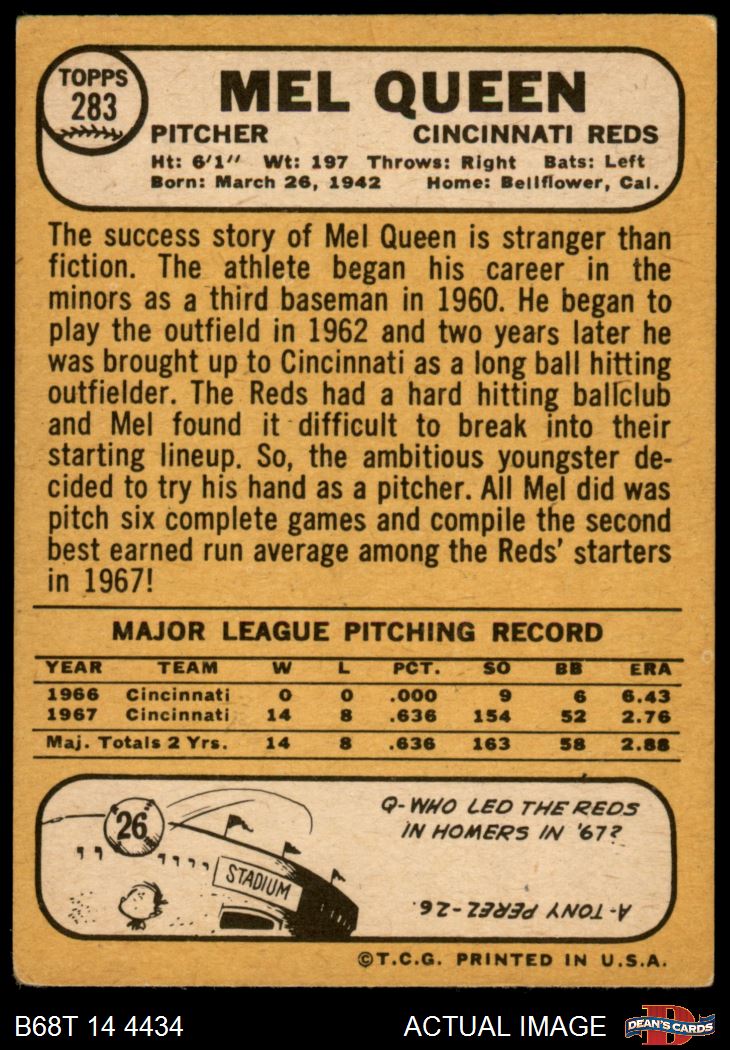 TOPPS 283

MEL QUEEN

PITCHER CINCINNATI REDS

Ht: 6'1" Wt: 197 Throws: Right Bats: Left
Born: March 26, 1942 Home: Bellflower, Cal.

The success story of Mel Queen is stranger than fiction. The athlete began his career in the minors as a third baseman in 1960. He began to play the outfield in 1962 and two years later he was brought up to Cincinnati as a long ball hitting outfielder. The Reds had a hard hitting ballclub and Mel found it difficult to break into their starting lineup. So, the ambitious youngster decided to try his hand as a pitcher. All Mel did was pitch six complete games and compile the second best earned run average among the Reds' starters in 1967!

MAJOR LEAGUE PITCHING RECORD

| YEAR | TEAM | W | L | PCT. | SO | BB | ERA |
|---|---|---|---|---|---|---|---|
| 1966 | Cincinnati | 0 | 0 | .000 | 9 | 6 | 6.43 |
| 1967 | Cincinnati | 14 | 8 | .636 | 154 | 52 | 2.76 |
| Maj. Totals 2 Yrs. | | 14 | 8 | .636 | 163 | 58 | 2.88 |

26

STADIUM

Q-WHO LED THE REDS IN HOMERS IN '67?

A-TONY PEREZ-26.

©T.C.G. PRINTED IN U.S.A.

B68T 14 4434

ACTUAL IMAGE

DEAN'S CARDS